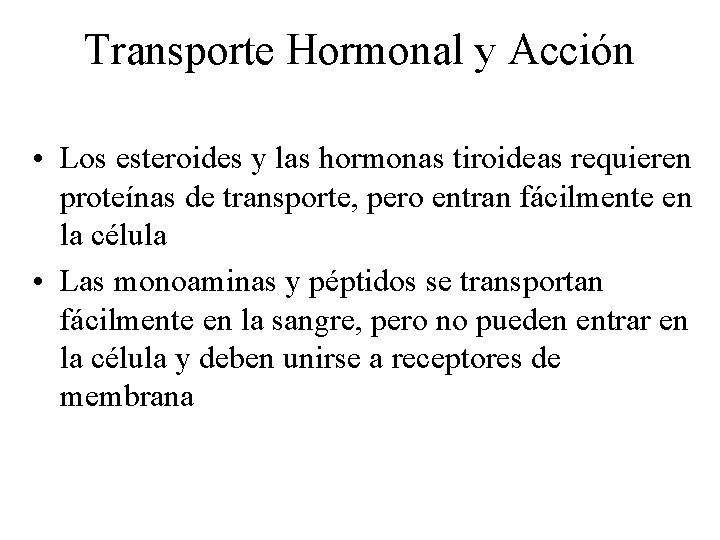 Transporte Hormonal y Acción

• Los esteroides y las hormonas tiroideas requieren proteínas de transporte, pero entran fácilmente en la célula
• Las monoaminas y péptidos se transportan fácilmente en la sangre, pero no pueden entrar en la célula y deben unirse a receptores de membrana